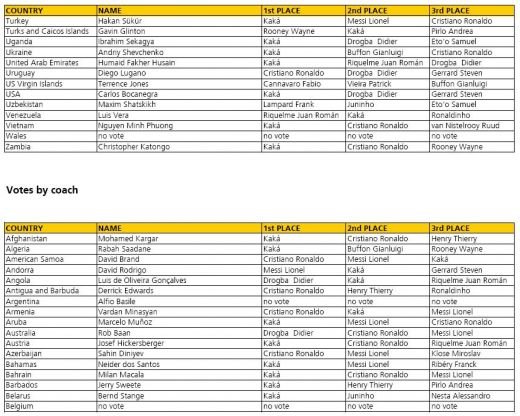 | COUNTRY | NAME | 1st PLACE | 2nd PLACE | 3rd PLACE |
|---|---|---|---|---|
| Turkey | Hakan Sükür | Kaká | Messi Lionel | Cristiano Ronaldo |
| Turks and Caicos Islands | Gavin Glinton | Rooney Wayne | Kaká | Pirlo Andrea |
| Uganda | Ibrahim Sekagya | Kaká | Drogba Didier | Eto'o Samuel |
| Ukraine | Andriy Shevchenko | Kaká | Buffon Gianluigi | Cristiano Ronaldo |
| United Arab Emirates | Humaid Fakher Husain | Kaká | Riquelme Juan Román | Drogba Didier |
| Uruguay | Diego Lugano | Cristiano Ronaldo | Drogba Didier | Gerrard Steven |
| US Virgin Islands | Terrence Jones | Cannavaro Fabio | Vieira Patrick | Buffon Gianluigi |
| USA | Carlos Bocanegra | Kaká | Drogba Didier | Gerrard Steven |
| Uzbekistan | Maxim Shatskikh | Lampard Frank | Juninho | Eto'o Samuel |
| Venezuela | Luis Vera | Riquelme Juan Román | Kaká | Ronaldinho |
| Vietnam | Nguyen Minh Phuong | Kaká | Cristiano Ronaldo | van Nistelrooy Ruud |
| Wales | no vote | no vote | no vote | no vote |
| Zambia | Christopher Katongo | Kaká | Cristiano Ronaldo | Rooney Wayne |

Votes by coach

| COUNTRY | NAME | 1st PLACE | 2nd PLACE | 3rd PLACE |
|---|---|---|---|---|
| Afghanistan | Mohamed Kargar | Kaká | Cristiano Ronaldo | Henry Thierry |
| Algeria | Rabah Saadane | Kaká | Buffon Gianluigi | Rooney Wayne |
| American Samoa | David Brand | Cristiano Ronaldo | Messi Lionel | Kaká |
| Andorra | David Rodrigo | Messi Lionel | Kaká | Gerrard Steven |
| Angola | Luis de Oliveira Gonçalves | Drogba Didier | Kaká | Riquelme Juan Román |
| Antigua and Barbuda | Derrick Edwards | Cristiano Ronaldo | Henry Thierry | Ronaldinho |
| Argentina | Alfio Basile | no vote | no vote | no vote |
| Armenia | Vardan Minasyan | Cristiano Ronaldo | Kaká | Messi Lionel |
| Aruba | Marcelo Muñoz | Kaká | Messi Lionel | Cristiano Ronaldo |
| Australia | Rob Baan | Drogba Didier | Cristiano Ronaldo | Messi Lionel |
| Austria | Josef Hickersberger | Kaká | Cristiano Ronaldo | Riquelme Juan Román |
| Azerbaijan | Sahin Diniyev | Cristiano Ronaldo | Messi Lionel | Klose Miroslav |
| Bahamas | Neider dos Santos | Kaká | Messi Lionel | Ribéry Franck |
| Bahrain | Milan Macala | Kaká | Cristiano Ronaldo | Messi Lionel |
| Barbados | Jerry Sweete | Kaká | Henry Thierry | Pirlo Andrea |
| Belarus | Bernd Stange | Kaká | Juninho | Nesta Alessandro |
| Belgium | no vote | no vote | no vote | no vote |